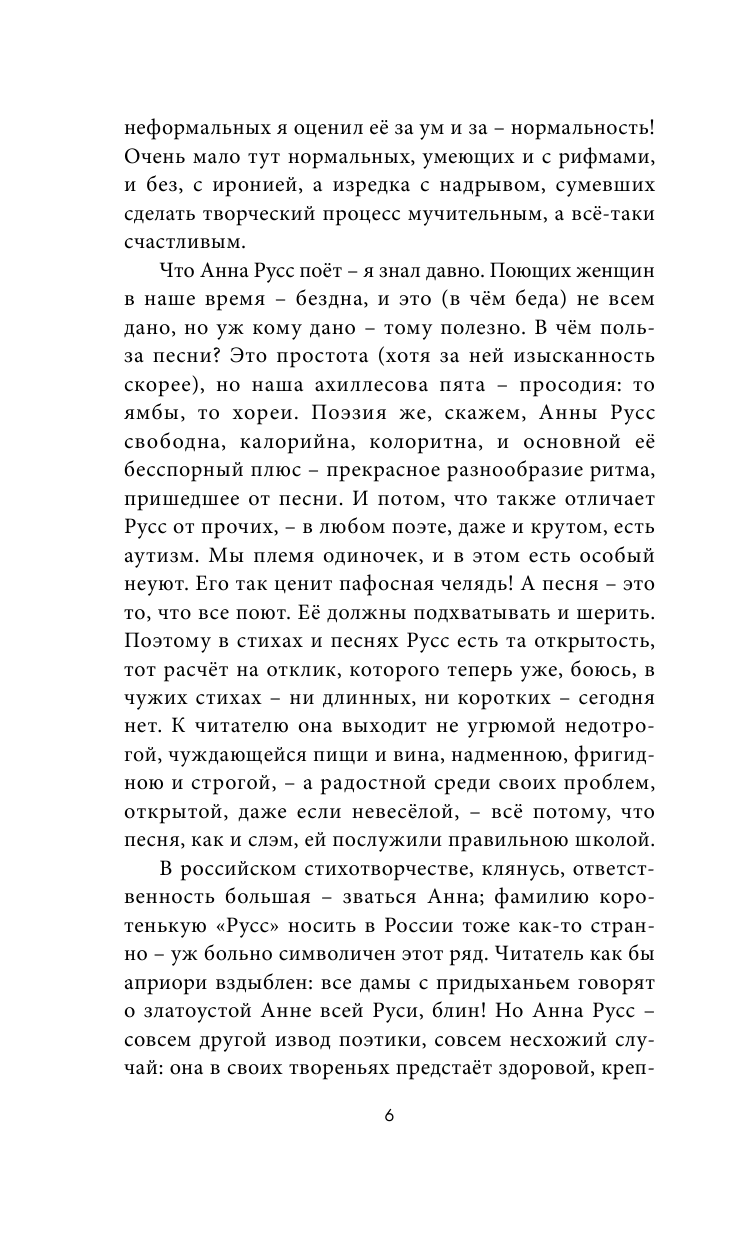 неформальных я оценил её за ум и за – нормальность! Очень мало тут нормальных, умеющих и с рифмами, и без, с иронией, а изредка с надрывом, сумевших сделать творческий процесс мучительным, а всё-таки счастливым.

Что Анна Русс поёт – я знал давно. Поющих женщин в наше время – бездна, и это (в чём беда) не всем дано, но уж кому дано – тому полезно. В чём польза песни? Это простота (хотя за ней изысканность скорее), но наша ахиллесова пята – просодия: то ямбы, то хореи. Поэзия же, скажем, Анны Русс свободна, калорийна, колоритна, и основной её бесспорный плюс – прекрасное разнообразие ритма, пришедшее от песни. И потом, что также отличает Русс от прочих, – в любом поэте, даже и крутом, есть аутизм. Мы племя одиночек, и в этом есть особый неуют. Его так ценит пафосная челядь! А песня – это то, что все поют. Её должны подхватывать и шерить. Поэтому в стихах и песнях Русс есть та открытость, тот расчёт на отклик, которого теперь уже, боюсь, в чужих стихах – ни длинных, ни коротких – сегодня нет. К читателю она выходит не угрюмой недотрогой, чуждающейся пищи и вина, надменною, фригидною и строгой, – а радостной среди своих проблем, открытой, даже если невесёлой, – всё потому, что песня, как и слэм, ей послужили правильною школой.

В российском стихотворчестве, клянусь, ответственность большая – зваться Анна; фамилию коротенькую «Русс» носить в России тоже как-то странно – уж больно символичен этот ряд. Читатель как бы априори вздыблен: все дамы с придыханьем говорят о златоустой Анне всей Руси, блин! Но Анна Русс – совсем другой извод поэтики, совсем несхожий случай: она в своих твореньях предстаёт здоровой, креп-

6